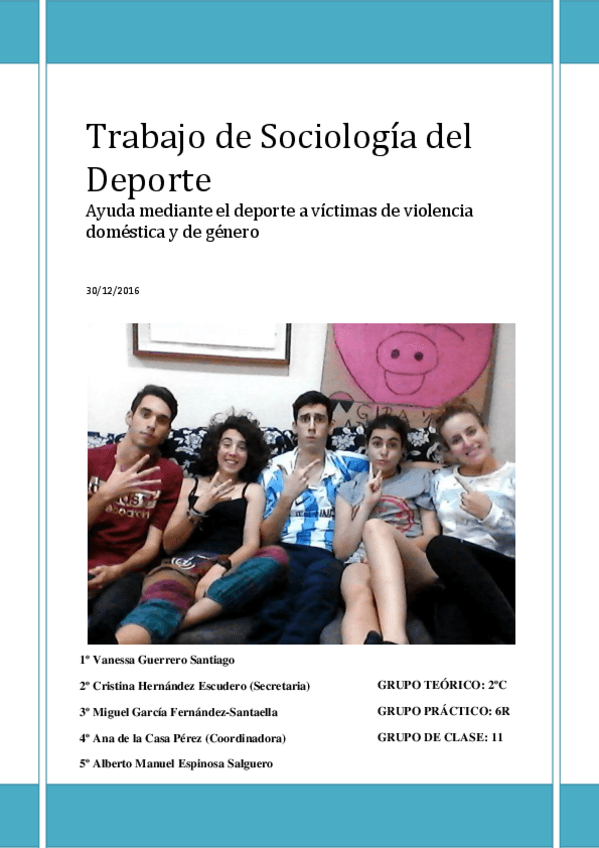 Trabajo de Sociología del Deporte

Ayuda mediante el deporte a víctimas de violencia doméstica y de género

30/12/2016

1º Vanessa Guerrero Santiago

2º Cristina Hernández Escudero (Secretaria)

3º Miguel García Fernández-Santaella

4º Ana de la Casa Pérez (Coordinadora)

5º Alberto Manuel Espinosa Salguero

GRUPO TEÓRICO: 2ºC

GRUPO PRÁCTICO: 6R

GRUPO DE CLASE: 11